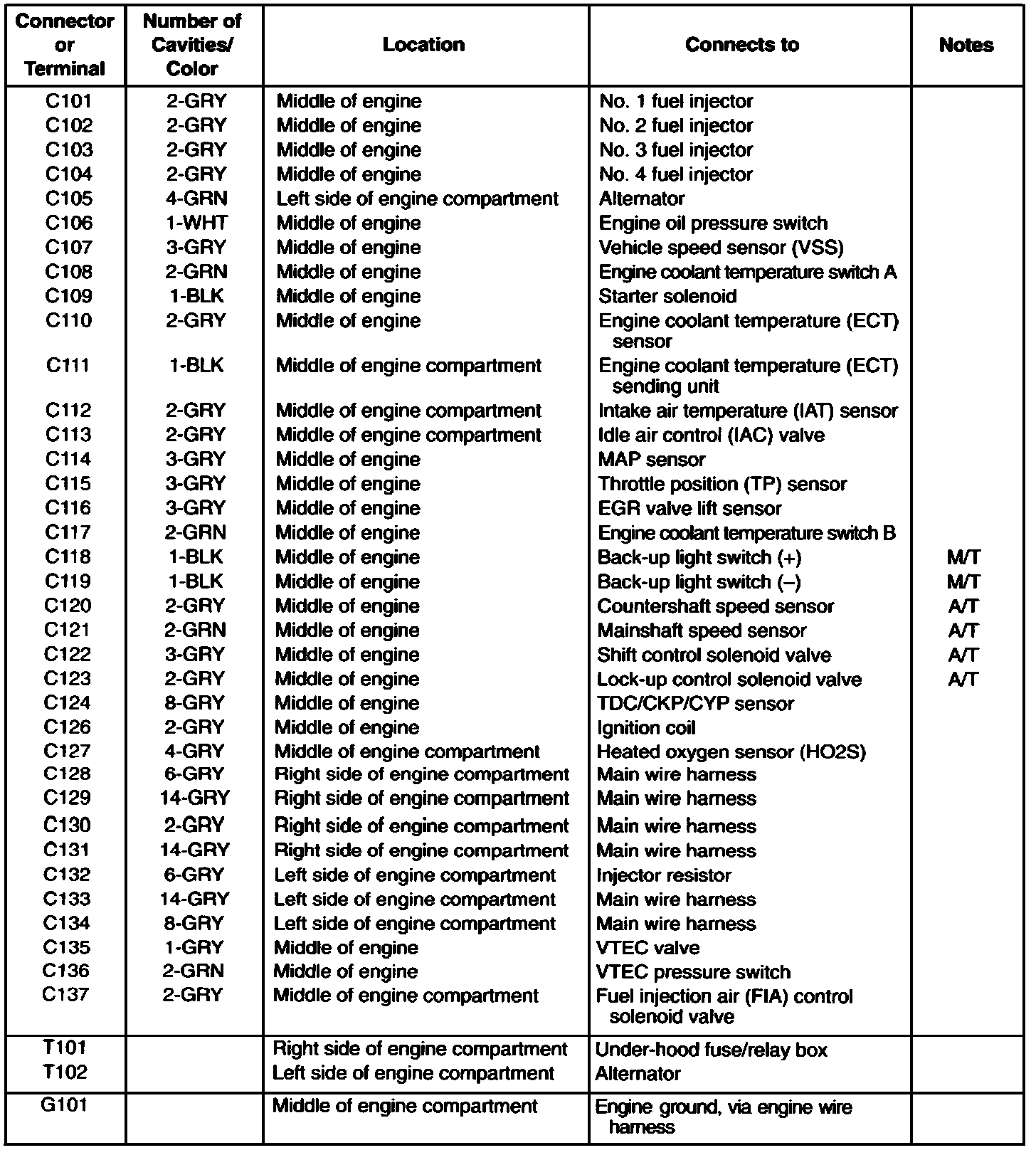 | Connector or Terminal | Number of Cavities/ Color | Location | Connects to | Notes |
|---|---|---|---|---|
| C101 | 2-GRY | Middle of engine | No. 1 fuel injector | |
| C102 | 2-GRY | Middle of engine | No. 2 fuel injector | |
| C103 | 2-GRY | Middle of engine | No. 3 fuel injector | |
| C104 | 2-GRY | Middle of engine | No. 4 fuel injector | |
| C105 | 4-GRN | Left side of engine compartment | Alternator | |
| C106 | 1-WHT | Middle of engine | Engine oil pressure switch | |
| C107 | 3-GRY | Middle of engine | Vehicle speed sensor (VSS) | |
| C108 | 2-GRN | Middle of engine | Engine coolant temperature switch A | |
| C109 | 1-BLK | Middle of engine | Starter solenoid | |
| C110 | 2-GRY | Middle of engine | Engine coolant temperature (ECT) sensor | |
| C111 | 1-BLK | Middle of engine compartment | Engine coolant temperature (ECT) sending unit | |
| C112 | 2-GRY | Middle of engine compartment | Intake air temperature (IAT) sensor | |
| C113 | 2-GRY | Middle of engine compartment | Idle air control (IAC) valve | |
| C114 | 3-GRY | Middle of engine | MAP sensor | |
| C115 | 3-GRY | Middle of engine | Throttle position (TP) sensor | |
| C116 | 3-GRY | Middle of engine | EGR valve lift sensor | |
| C117 | 2-GRN | Middle of engine | Engine coolant temperature switch B | |
| C118 | 1-BLK | Middle of engine | Back-up light switch (+) | M/T |
| C119 | 1-BLK | Middle of engine | Back-up light switch (–) | M/T |
| C120 | 2-GRY | Middle of engine | Countershaft speed sensor | A/T |
| C121 | 2-GRN | Middle of engine | Mainshaft speed sensor | A/T |
| C122 | 3-GRY | Middle of engine | Shift control solenoid valve | A/T |
| C123 | 2-GRY | Middle of engine | Lock-up control solenoid valve | A/T |
| C124 | 8-GRY | Middle of engine | TDC/CKP/CYP sensor | |
| C126 | 2-GRY | Middle of engine | Ignition coil | |
| C127 | 4-GRY | Middle of engine compartment | Heated oxygen sensor (HO2S) | |
| C128 | 6-GRY | Right side of engine compartment | Main wire harness | |
| C129 | 14-GRY | Right side of engine compartment | Main wire harness | |
| C130 | 2-GRY | Right side of engine compartment | Main wire harness | |
| C131 | 14-GRY | Right side of engine compartment | Main wire harness | |
| C132 | 6-GRY | Left side of engine compartment | Injector resistor | |
| C133 | 14-GRY | Left side of engine compartment | Main wire harness | |
| C134 | 8-GRY | Left side of engine compartment | Main wire harness | |
| C135 | 1-GRY | Middle of engine | VTEC valve | |
| C136 | 2-GRN | Middle of engine | VTEC pressure switch | |
| C137 | 2-GRY | Middle of engine compartment | Fuel injection air (FIA) control solenoid valve | |
| T101 | | Right side of engine compartment | Under-hood fuse/relay box | |
| T102 | | Left side of engine compartment | Alternator | |
| G101 | | Middle of engine compartment | Engine ground, via engine wire harness | |